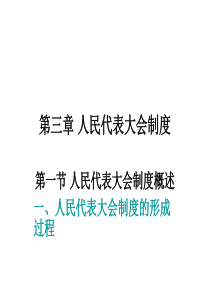 第三章 人民代表大会制度

第一节 人民代表大会制度概述

一、人民代表大会制度的形成过程